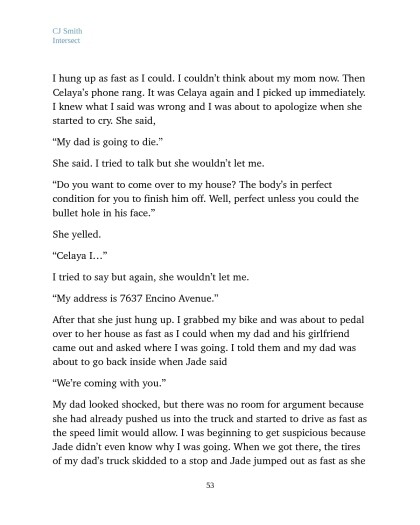 CJ Smith
Intersect

I hung up as fast as I could. I couldn't think about my mom now. Then Celaya's phone rang. It was Celaya again and I picked up immediately. I knew what I said was wrong and I was about to apologize when she started to cry. She said,

"My dad is going to die."

She said. I tried to talk but she wouldn't let me.

"Do you want to come over to my house? The body's in perfect condition for you to finish him off. Well, perfect unless you could the bullet hole in his face."

She yelled.

"Celaya I…"

I tried to say but again, she wouldn't let me.

"My address is 7637 Encino Avenue."

After that she just hung up. I grabbed my bike and was about to pedal over to her house as fast as I could when my dad and his girlfriend came out and asked where I was going. I told them and my dad was about to go back inside when Jade said

"We're coming with you."

My dad looked shocked, but there was no room for argument because she had already pushed us into the truck and started to drive as fast as the speed limit would allow. I was beginning to get suspicious because Jade didn't even know why I was going. When we got there, the tires of my dad's truck skidded to a stop and Jade jumped out as fast as she

53